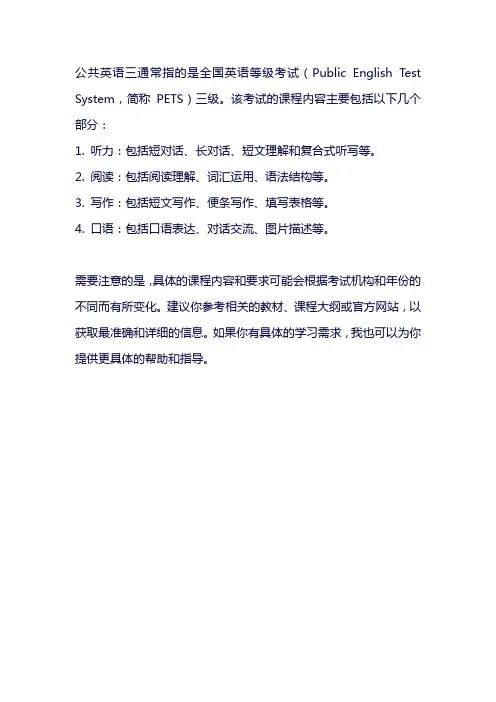 公共英语三通常指的是全国英语等级考试（Public English Test System，简称 PETS）三级。该考试的课程内容主要包括以下几个部分：

1. 听力：包括短对话、长对话、短文理解和复合式听写等。
2. 阅读：包括阅读理解、词汇运用、语法结构等。
3. 写作：包括短文写作、便条写作、填写表格等。
4. 口语：包括口语表达、对话交流、图片描述等。

需要注意的是，具体的课程内容和要求可能会根据考试机构和年份的不同而有所变化。建议你参考相关的教材、课程大纲或官方网站，以获取最准确和详细的信息。如果你有具体的学习需求，我也可以为你提供更具体的帮助和指导。